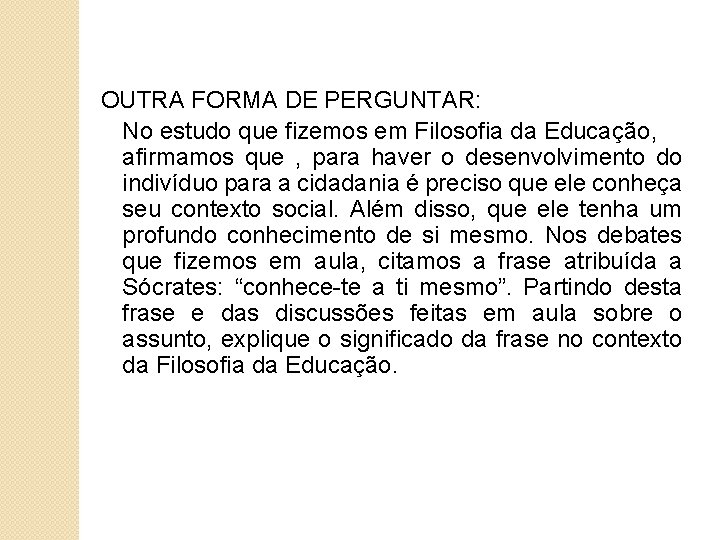 OUTRA FORMA DE PERGUNTAR:

No estudo que fizemos em Filosofia da Educação, afirmamos que , para haver o desenvolvimento do indivíduo para a cidadania é preciso que ele conheça seu contexto social. Além disso, que ele tenha um profundo conhecimento de si mesmo. Nos debates que fizemos em aula, citamos a frase atribuída a Sócrates: “conhece-te a ti mesmo”. Partindo desta frase e das discussões feitas em aula sobre o assunto, explique o significado da frase no contexto da Filosofia da Educação.